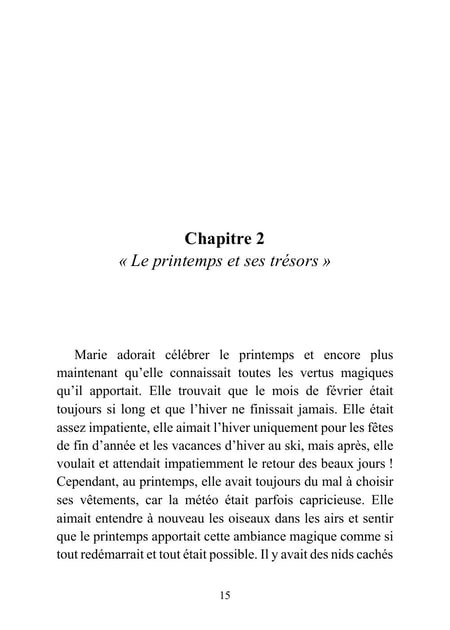 Chapitre 2
« Le printemps et ses trésors »

Marie adorait célébrer le printemps et encore plus maintenant qu'elle connaissait toutes les vertus magiques qu'il apportait. Elle trouvait que le mois de février était toujours si long et que l'hiver ne finissait jamais. Elle était assez impatiente, elle aimait l'hiver uniquement pour les fêtes de fin d'année et les vacances d'hiver au ski, mais après, elle voulait et attendait impatiemment le retour des beaux jours ! Cependant, au printemps, elle avait toujours du mal à choisir ses vêtements, car la météo était parfois capricieuse. Elle aimait entendre à nouveau les oiseaux dans les airs et sentir que le printemps apportait cette ambiance magique comme si tout redémarrait et tout était possible. Il y avait des nids cachés

15